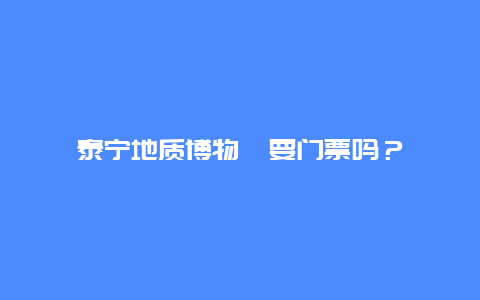 泰宁地质博物 要门票吗？